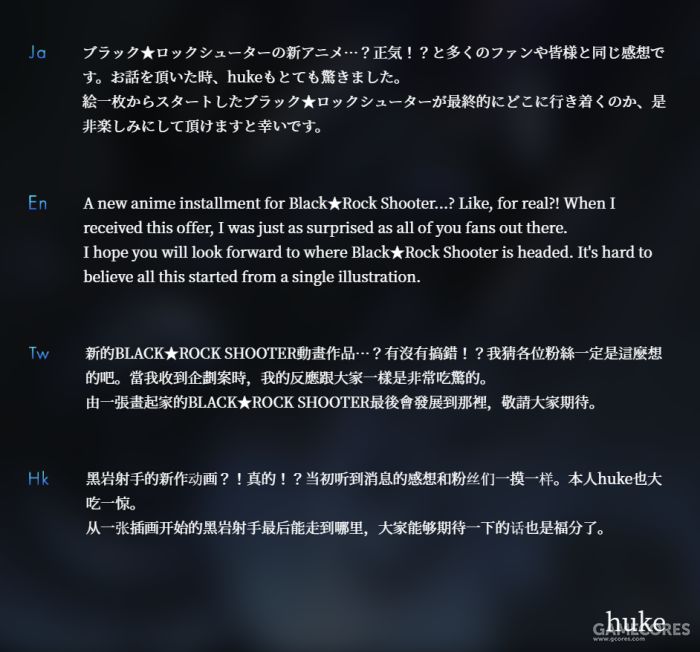 Ja

ブラック★ロックシューターの新アニメ…？正気！？と多くのファンや皆様と同じ感想です。お話を頂いた時、hukeもとても驚きました。
絵一枚からスタートしたブラック★ロックシューターが最終的にどこに行き着くのか、是非楽しみにして頂けますと幸いです。

En

A new anime installment for Black★Rock Shooter...? Like, for real?! When I received this offer, I was just as surprised as all of you fans out there.
I hope you will look forward to where Black★Rock Shooter is headed. It's hard to believe all this started from a single illustration.

Tw

新的BLACK★ROCK SHOOTER動畫作品…？有沒有搞錯！？我猜各位粉絲一定是這麼想的吧。當我收到企劃案時，我的反應跟大家一樣是非常吃驚的。
由一張畫起家的BLACK★ROCK SHOOTER最後會發展到那裡，敬請大家期待。

Hk

黑岩射手的新作动画？！真的！？当初听到消息的感想和粉丝们一摸一样。本人huke也大吃一惊。
从一张插画开始的黑岩射手最后能走到哪里，大家能够期待一下的话也是福分了。

huke

GAMECORES
www.gcores.com